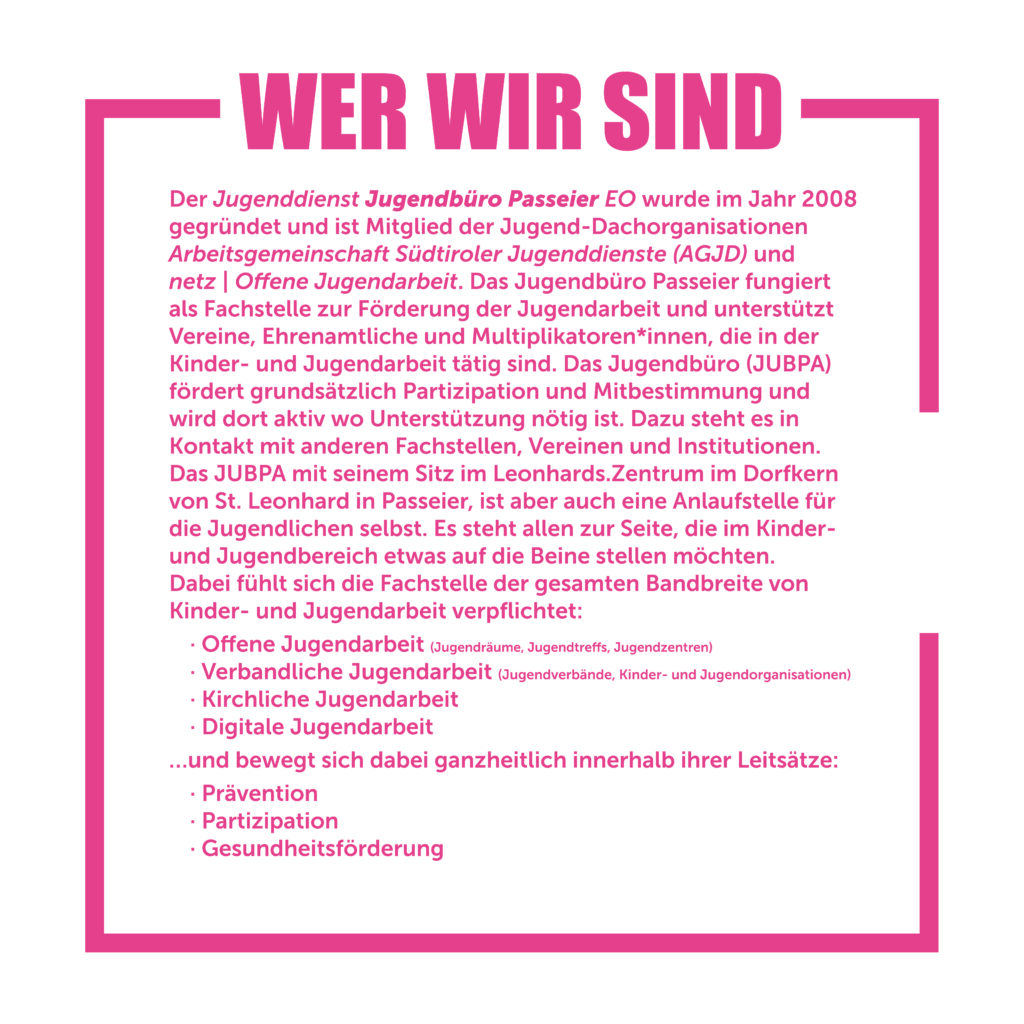 WER WIR SIND

Der Jugenddienst Jugendbüro Passeier EO wurde im Jahr 2008 gegründet und ist Mitglied der Jugend-Dachorganisationen Arbeitsgemeinschaft Südtiroler Jugenddienste (AGJD) und netz | Offene Jugendarbeit. Das Jugendbüro Passeier fungiert als Fachstelle zur Förderung der Jugendarbeit und unterstützt Vereine, Ehrenamtliche und Multiplikatoren*innen, die in der Kinder- und Jugendarbeit tätig sind. Das Jugendbüro (JUBPA) fördert grundsätzlich Partizipation und Mitbestimmung und wird dort aktiv wo Unterstützung nötig ist. Dazu steht es in Kontakt mit anderen Fachstellen, Vereinen und Institutionen. Das JUBPA mit seinem Sitz im Leonhards.Zentrum im Dorfkern von St. Leonhard in Passeier, ist aber auch eine Anlaufstelle für die Jugendlichen selbst. Es steht allen zur Seite, die im Kinder- und Jugendbereich etwas auf die Beine stellen möchten. Dabei fühlt sich die Fachstelle der gesamten Bandbreite von Kinder- und Jugendarbeit verpflichtet:

· Offene Jugendarbeit (Jugendräume, Jugendtreffs, Jugendzentren)
· Verbandliche Jugendarbeit (Jugendverbände, Kinder- und Jugendorganisationen)
· Kirchliche Jugendarbeit
· Digitale Jugendarbeit

...und bewegt sich dabei ganzheitlich innerhalb ihrer Leitsätze:

· Prävention
· Partizipation
· Gesundheitsförderung